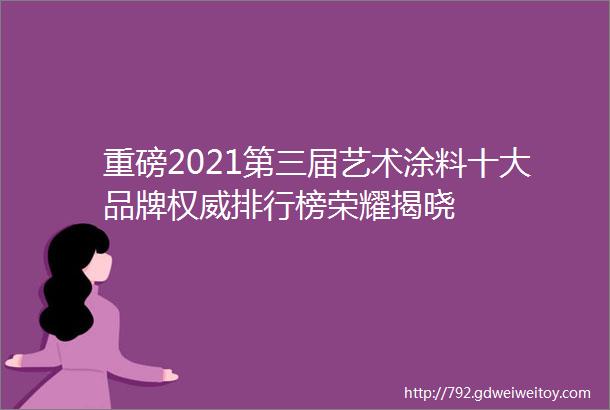 重磅2021第三届艺术涂料十大品牌权威排行榜荣耀揭晓

http://792.gdweiweitoy.com